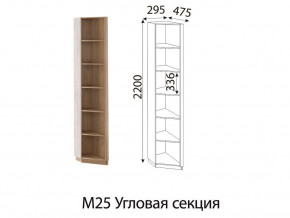 295
475
2200
336
М25 Угловая секция